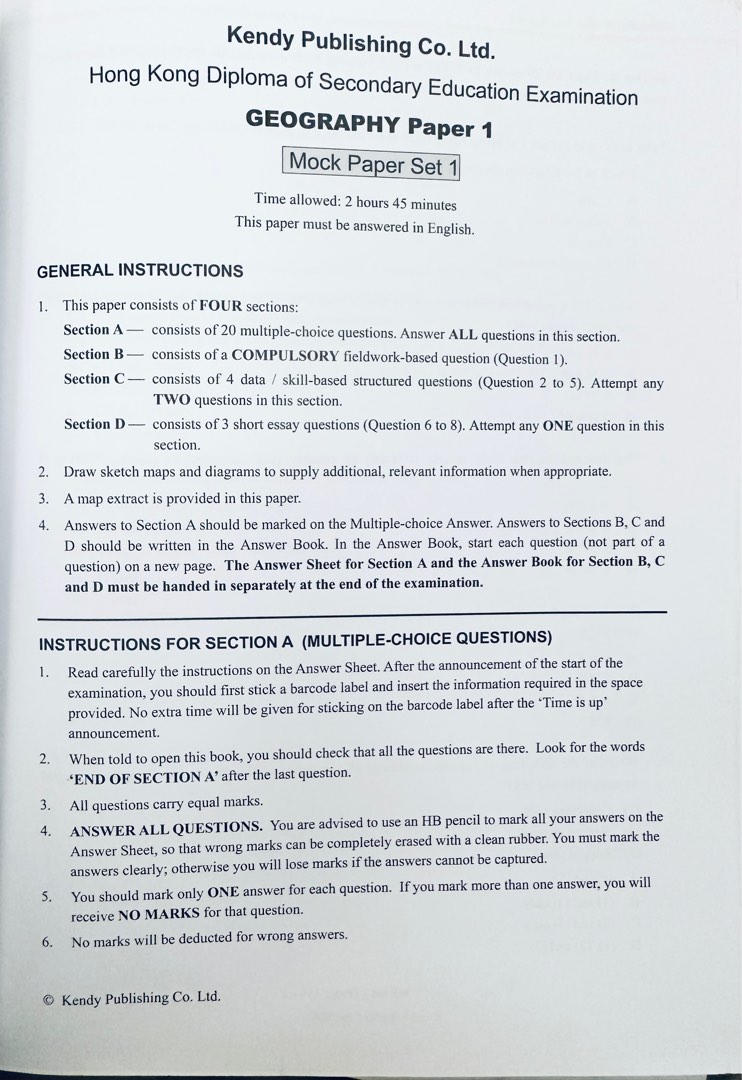 Kendy Publishing Co. Ltd.

Hong Kong Diploma of Secondary Education Examination

GEOGRAPHY Paper 1

Mock Paper Set 1

Time allowed: 2 hours 45 minutes
This paper must be answered in English.

GENERAL INSTRUCTIONS

1. This paper consists of FOUR sections:

Section A — consists of 20 multiple-choice questions. Answer ALL questions in this section.

Section B — consists of a COMPULSORY fieldwork-based question (Question 1).

Section C — consists of 4 data / skill-based structured questions (Question 2 to 5). Attempt any TWO questions in this section.

Section D — consists of 3 short essay questions (Question 6 to 8). Attempt any ONE question in this section.

2. Draw sketch maps and diagrams to supply additional, relevant information when appropriate.

3. A map extract is provided in this paper.

4. Answers to Section A should be marked on the Multiple-choice Answer. Answers to Sections B, C and D should be written in the Answer Book. In the Answer Book, start each question (not part of a question) on a new page. The Answer Sheet for Section A and the Answer Book for Section B, C and D must be handed in separately at the end of the examination.

INSTRUCTIONS FOR SECTION A (MULTIPLE-CHOICE QUESTIONS)

1. Read carefully the instructions on the Answer Sheet. After the announcement of the start of the examination, you should first stick a barcode label and insert the information required in the space provided. No extra time will be given for sticking on the barcode label after the 'Time is up' announcement.

2. When told to open this book, you should check that all the questions are there. Look for the words 'END OF SECTION A' after the last question.

3. All questions carry equal marks.

4. ANSWER ALL QUESTIONS. You are advised to use an HB pencil to mark all your answers on the Answer Sheet, so that wrong marks can be completely erased with a clean rubber. You must mark the answers clearly; otherwise you will lose marks if the answers cannot be captured.

5. You should mark only ONE answer for each question. If you mark more than one answer, you will receive NO MARKS for that question.

6. No marks will be deducted for wrong answers.

© Kendy Publishing Co. Ltd.